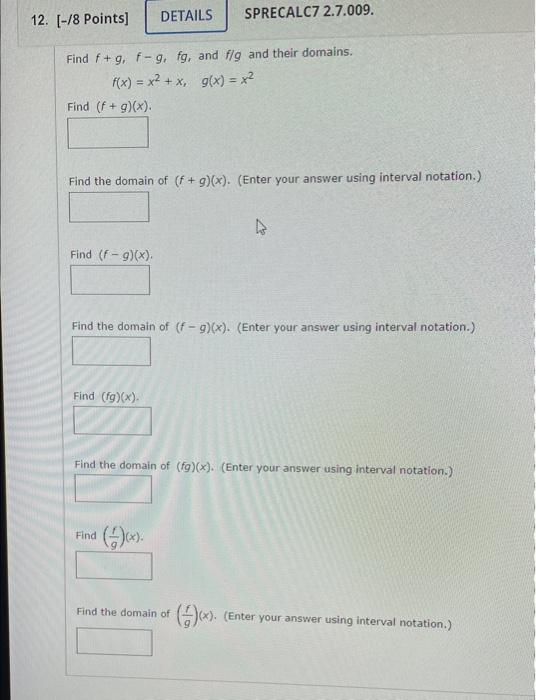 12. [-/8 Points] DETAILS SPRECALC7 2.7.009.

Find $f + g$, $f - g$, $fg$, and $f/g$ and their domains.

$f(x) = x^2 + x$, $g(x) = x^2$

Find $(f + g)(x)$.

Find the domain of $(f + g)(x)$. (Enter your answer using interval notation.)

Find $(f - g)(x)$.

Find the domain of $(f - g)(x)$. (Enter your answer using interval notation.)

Find $(fg)(x)$.

Find the domain of $(fg)(x)$. (Enter your answer using interval notation.)

Find $\left(\frac{f}{g}\right)(x)$.

Find the domain of $\left(\frac{f}{g}\right)(x)$. (Enter your answer using interval notation.)